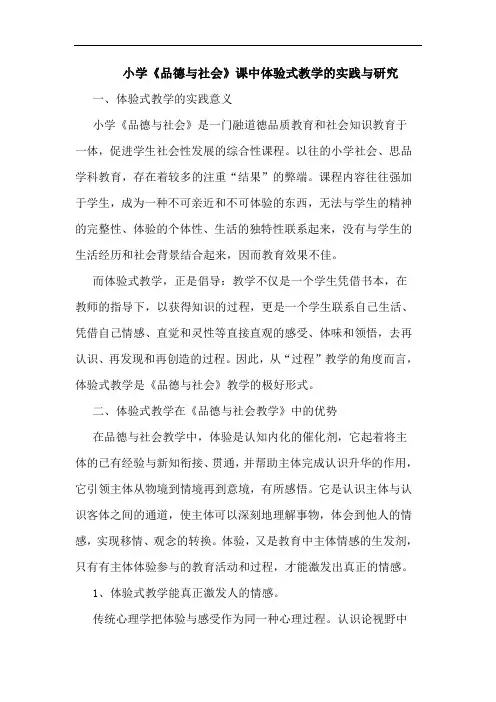 小学《品德与社会》课中体验式教学的实践与研究

一、体验式教学的实践意义

小学《品德与社会》是一门融道德品质教育和社会知识教育于一体，促进学生社会性发展的综合性课程。以往的小学社会、思品学科教育，存在着较多的注重“结果”的弊端。课程内容往往强加于学生，成为一种不可亲近和不可体验的东西，无法与学生的精神的完整性、体验的个体性、生活的独特性联系起来，没有与学生的生活经历和社会背景结合起来，因而教育效果不佳。

而体验式教学，正是倡导：教学不仅是一个学生凭借书本，在教师的指导下，以获得知识的过程，更是一个学生联系自己生活、凭借自己情感、直觉和灵性等直接直观的感受、体味和领悟，去再认识、再发现和再创造的过程。因此，从“过程”教学的角度而言，体验式教学是《品德与社会》教学的极好形式。

二、体验式教学在《品德与社会教学》中的优势

在品德与社会教学中，体验是认知内化的催化剂，它起着将主体的已有经验与新知衔接、贯通，并帮助主体完成认识升华的作用，它引领主体从物境到情境再到意境，有所感悟。它是认识主体与认识客体之间的通道，使主体可以深刻地理解事物，体会到他人的情感，实现移情、观念的转换。体验，又是教育中主体情感的生发剂，只有有主体体验参与的教育活动和过程，才能激发出真正的情感。

1、体验式教学能真正激发人的情感。

传统心理学把体验与感受作为同一种心理过程。认识论视野中